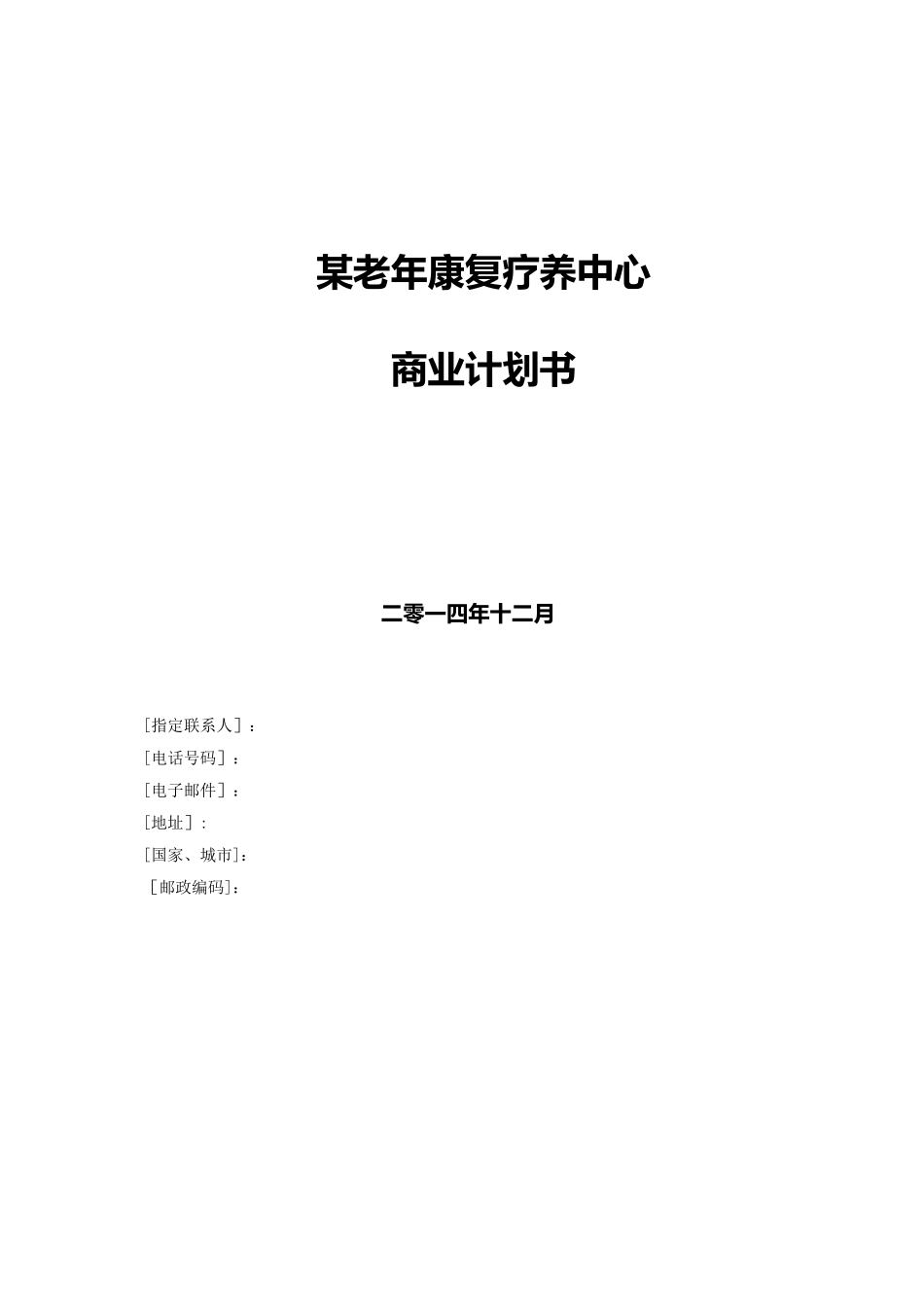 某老年康复疗养中心

商业计划书

二零一四年十二月

[指定联系人]：
[电话号码]：
[电子邮件]：
[地址]：
[国家、城市]：
[邮政编码]：